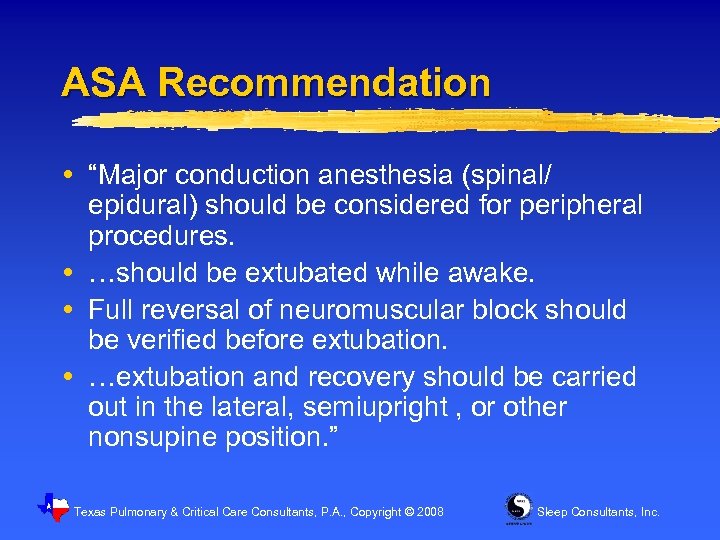 ASA Recommendation

• “Major conduction anesthesia (spinal/ epidural) should be considered for peripheral procedures.
• …should be extubated while awake.
• Full reversal of neuromuscular block should be verified before extubation.
• …extubation and recovery should be carried out in the lateral, semiupright , or other nonsupine position.”

Texas Pulmonary & Critical Care Consultants, P.A., Copyright © 2008

Sleep Consultants, Inc.